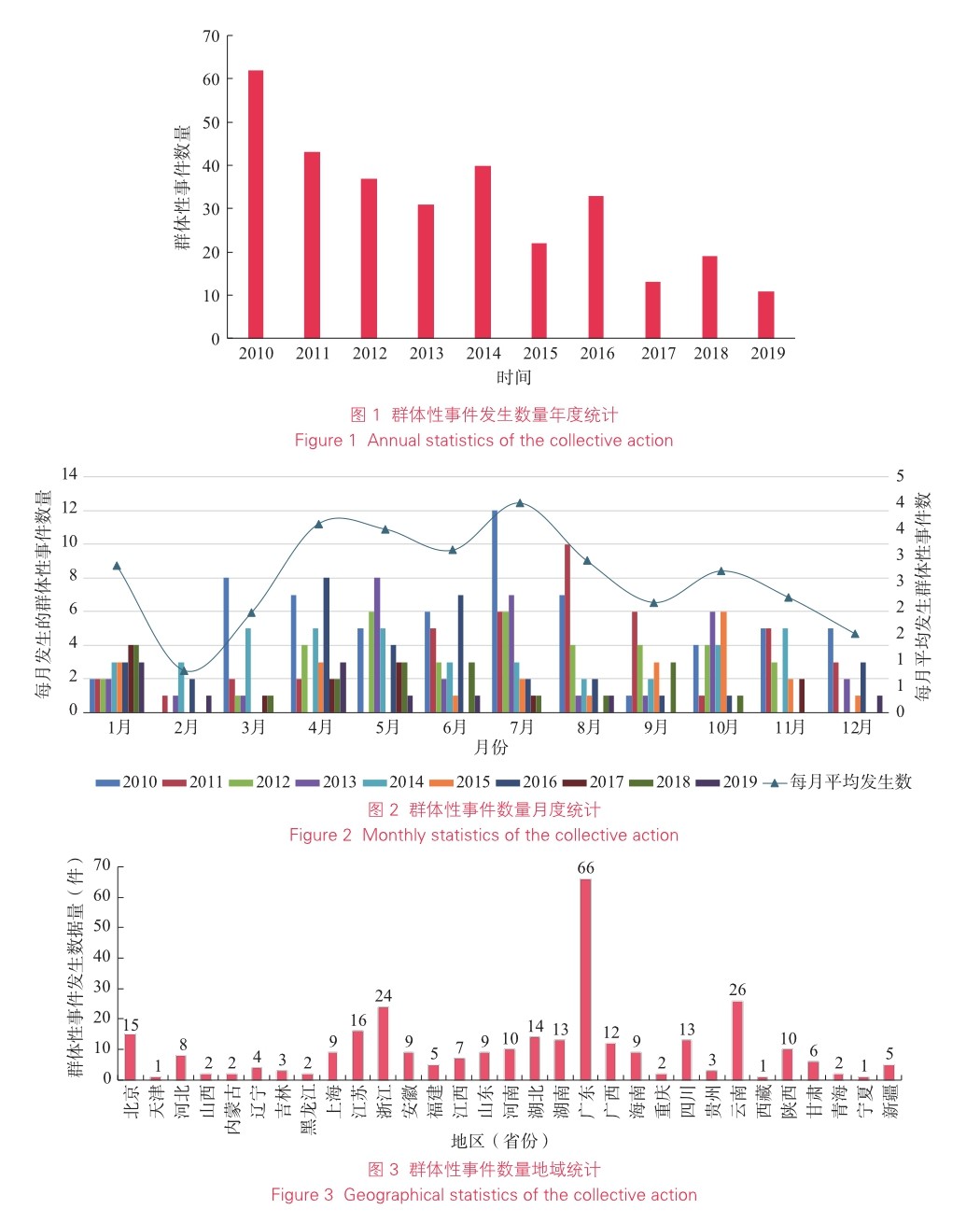 70
60
50
40
30
20
10
0
群体性事件数量
2010 2011 2012 2013 2014 2015 2016 2017 2018 2019
时间

图 1 群体性事件发生数量年度统计
Figure 1 Annual statistics of the collective action

14
12
10
8
6
4
2
0
每月发生的群体性事件数量
5
4
4
3
3
2
2
1
1
0
每月平均发生群体性事件数
1月 2月 3月 4月 5月 6月 7月 8月 9月 10月 11月 12月
月份

2010 2011 2012 2013 2014 2015 2016 2017 2018 2019 每月平均发生数

图 2 群体性事件数量月度统计
Figure 2 Monthly statistics of the collective action

70
60
50
40
30
20
10
0
群体性事件发生数据量（件）
15 1 8 2 2 4 3 2 9 16 24 9 5 7 9 10 14 13 66 12 9 2 13 3 26 1 10 6 2 1 5
北京 天津 河北 山西 内蒙古 辽宁 吉林 黑龙江 上海 江苏 浙江 安徽 福建 江西 山东 河南 湖北 湖南 广东 广西 海南 重庆 四川 贵州 云南 西藏 陕西 甘肃 青海 宁夏 新疆
地区（省份）

图 3 群体性事件数量地域统计
Figure 3 Geographical statistics of the collective action